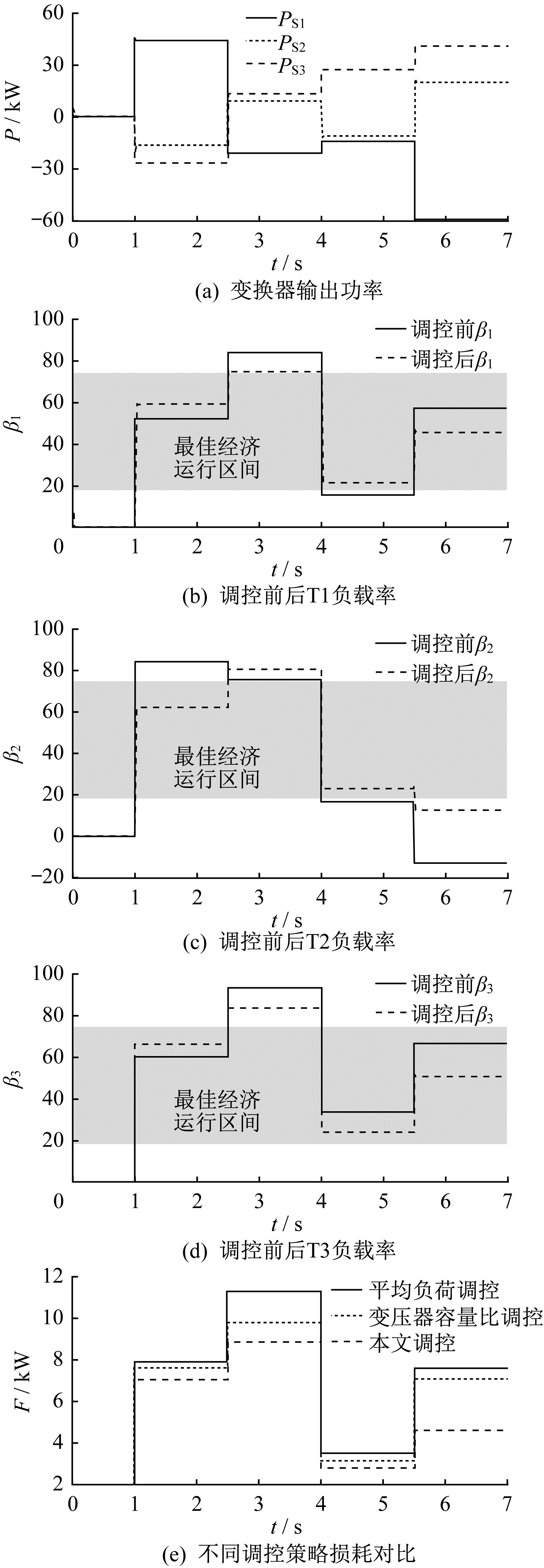 60
30
0
−30
−60
$P$ / kW
$P_{S1}$
$P_{S2}$
$P_{S3}$
0 1 2 3 4 5 6 7
$t$ / s
(a) 变换器输出功率

100
80
60
40
20
0
$\beta_1$
调控前$\beta_1$
调控后$\beta_1$
最佳经济运行区间
0 1 2 3 4 5 6 7
$t$ / s
(b) 调控前后T1负载率

100
80
60
40
20
0
−20
$\beta_2$
调控前$\beta_2$
调控后$\beta_2$
最佳经济运行区间
0 1 2 3 4 5 6 7
$t$ / s
(c) 调控前后T2负载率

100
80
60
40
20
0
$\beta_3$
调控前$\beta_3$
调控后$\beta_3$
最佳经济运行区间
0 1 2 3 4 5 6 7
$t$ / s
(d) 调控前后T3负载率

12
10
8
6
4
2
$F$ / kW
平均负荷调控
变压器容量比调控
本文调控
0 1 2 3 4 5 6 7
$t$ / s
(e) 不同调控策略损耗对比